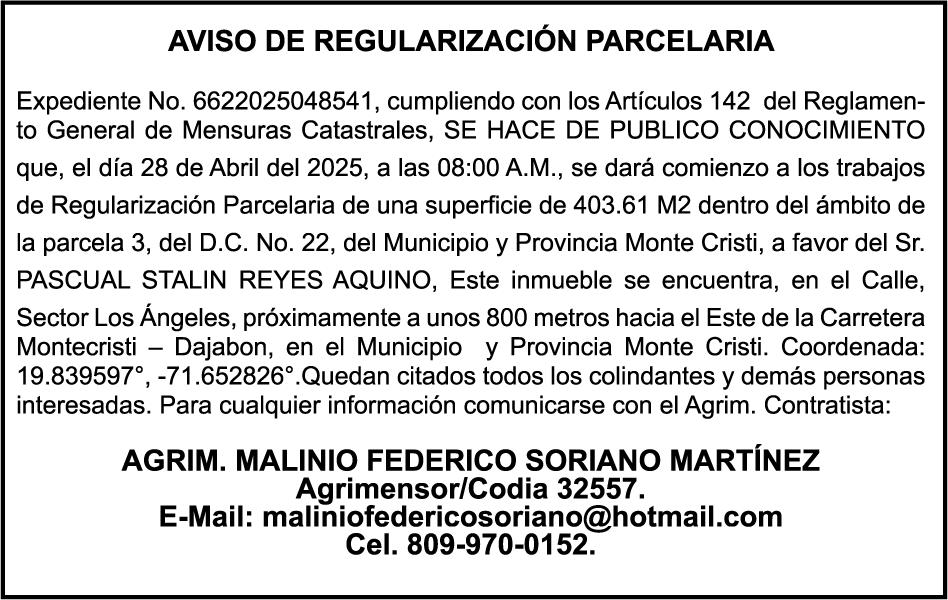 AVISO DE REGULARIZACIÓN PARCELARIA

Expediente No. 6622025048541, cumpliendo con los Artículos 142 del Reglamento General de Mensuras Catastrales, SE HACE DE PUBLICO CONOCIMIENTO que, el día 28 de Abril del 2025, a las 08:00 A.M., se dará comienzo a los trabajos de Regularización Parcelaria de una superficie de 403.61 M2 dentro del ámbito de la parcela 3, del D.C. No. 22, del Municipio y Provincia Monte Cristi, a favor del Sr. PASCUAL STALIN REYES AQUINO, Este inmueble se encuentra, en el Calle, Sector Los Ángeles, próximamente a unos 800 metros hacia el Este de la Carretera Montecristi – Dajabon, en el Municipio y Provincia Monte Cristi. Coordenada: 19.839597°, -71.652826°.Quedan citados todos los colindantes y demás personas interesadas. Para cualquier información comunicarse con el Agrim. Contratista:

AGRIM. MALINIO FEDERICO SORIANO MARTÍNEZ
Agrimensor/Codia 32557.
E-Mail: maliniofedericosoriano@hotmail.com
Cel. 809-970-0152.